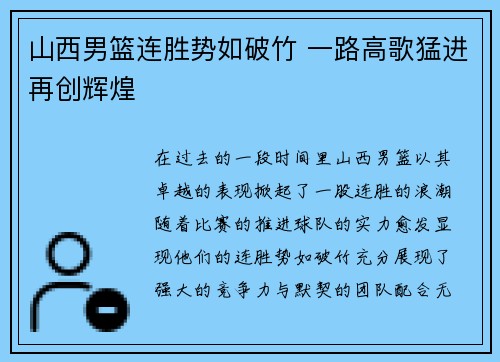 山西男篮连胜势如破竹 一路高歌猛进再创辉煌

在过去的一段时间里山西男篮以其卓越的表现掀起了一股连胜的浪潮随着比赛的推进球队的实力愈发显现他们的连胜势如破竹充分展现了强大的竞争力与默契的团队配合无